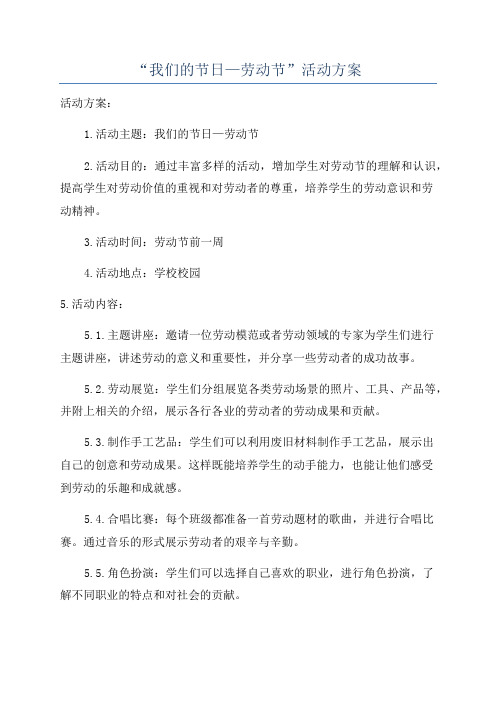 “我们的节日—劳动节”活动方案

活动方案：

1.活动主题：我们的节日—劳动节

2.活动目的：通过丰富多样的活动，增加学生对劳动节的理解和认识，提高学生对劳动价值的重视和对劳动者的尊重，培养学生的劳动意识和劳动精神。

3.活动时间：劳动节前一周

4.活动地点：学校校园

5.活动内容：

5.1.主题讲座：邀请一位劳动模范或者劳动领域的专家为学生们进行主题讲座，讲述劳动的意义和重要性，并分享一些劳动者的成功故事。

5.2.劳动展览：学生们分组展览各类劳动场景的照片、工具、产品等，并附上相关的介绍，展示各行各业的劳动者的劳动成果和贡献。

5.3.制作手工艺品：学生们可以利用废旧材料制作手工艺品，展示出自己的创意和劳动成果。这样既能培养学生的动手能力，也能让他们感受到劳动的乐趣和成就感。

5.4.合唱比赛：每个班级都准备一首劳动题材的歌曲，并进行合唱比赛。通过音乐的形式展示劳动者的艰辛与辛勤。

5.5.角色扮演：学生们可以选择自己喜欢的职业，进行角色扮演，了解不同职业的特点和对社会的贡献。